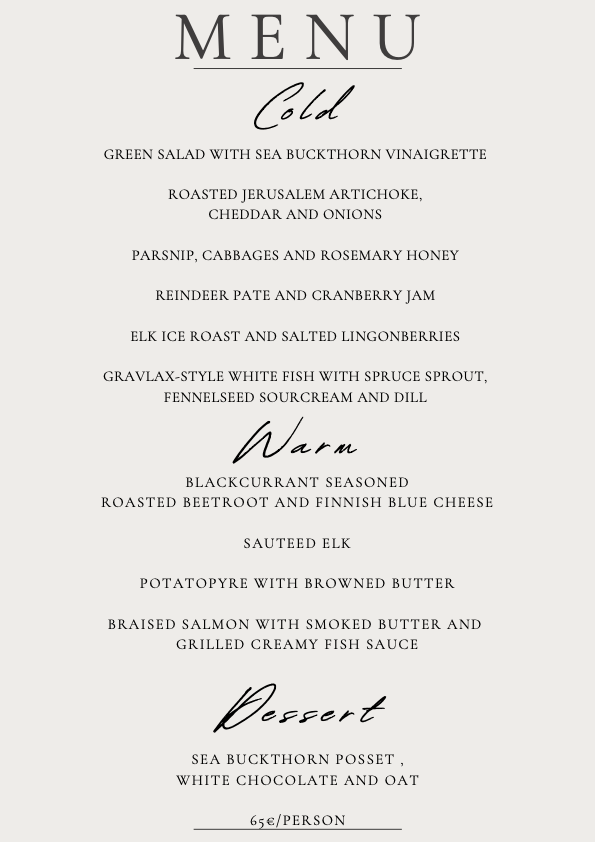 MENU

Cold

GREEN SALAD WITH SEA BUCKTHORN VINAIGRETTE

ROASTED JERUSALEM ARTICHOKE, CHEDDAR AND ONIONS

PARSNIP, CABBAGES AND ROSEMARY HONEY

REINDEER PATE AND CRANBERRY JAM

ELK ICE ROAST AND SALTED LINGONBERRIES

GRAVLAX-STYLE WHITE FISH WITH SPRUCE SPROUT, FENNELSEED SOURCREAM AND DILL

Warm

BLACKCURRANT SEASONED ROASTED BEETROOT AND FINNISH BLUE CHEESE

SAUTEED ELK

POTATOPYRE WITH BROWNED BUTTER

BRAISED SALMON WITH SMOKED BUTTER AND GRILLED CREAMY FISH SAUCE

Dessert

SEA BUCKTHORN POSSET , WHITE CHOCOLATE AND OAT

65€/PERSON